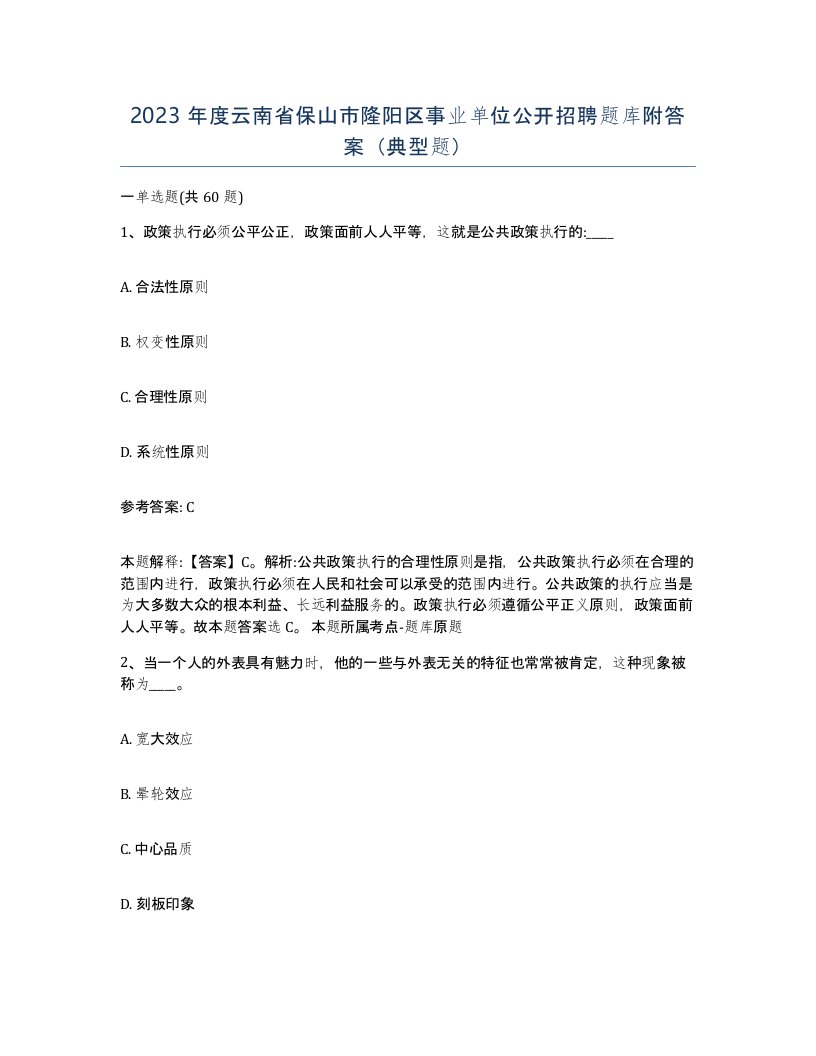 2023 年度云南省保山市隆阳区事业单位公开招聘题库附答案（典型题）

一单选题(共 60 题)

1、政策执行必须公平公正，政策面前人人平等，这就是公共政策执行的:____

A. 合法性原则

B. 权变性原则

C. 合理性原则

D. 系统性原则

参考答案: C

本题解释:【答案】C。解析:公共政策执行的合理性原则是指，公共政策执行必须在合理的范围内进行，政策执行必须在人民和社会可以承受的范围内进行。公共政策的执行应当是为大多数大众的根本利益、长远利益服务的。政策执行必须遵循公平正义原则，政策面前人人平等。故本题答案选 C。 本题所属考点-题库原题

2、当一个人的外表具有魅力时，他的一些与外表无关的特征也常常被肯定，这种现象被称为____。

A. 宽大效应

B. 晕轮效应

C. 中心品质

D. 刻板印象